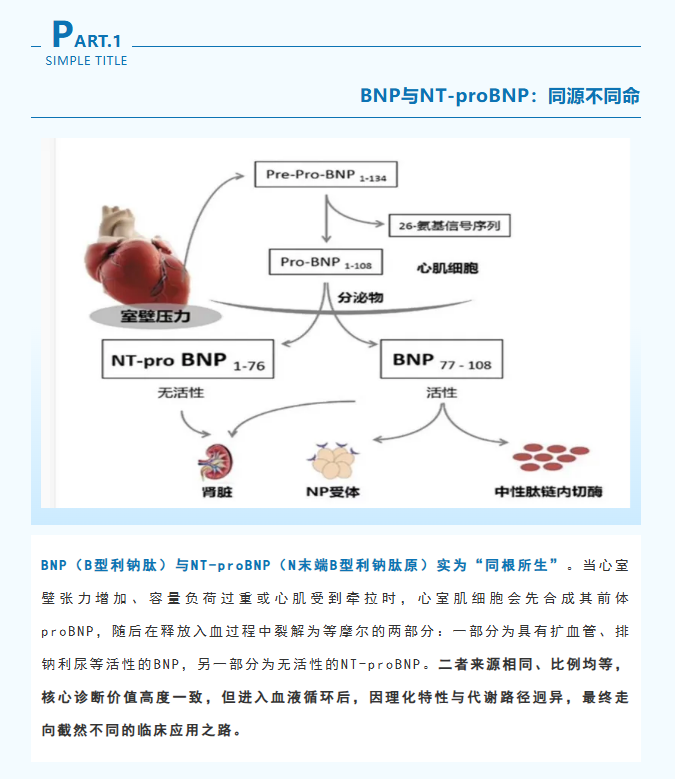 PART.1
SIMPLE TITLE

BNP与NT-proBNP：同源不同命

Pre-Pro-BNP $_{1-134}$

26-氨基信号序列

Pro-BNP $_{1-108}$

心肌细胞

室壁压力

分泌物

NT-pro BNP $_{1-76}$

BNP $_{77-108}$

无活性

活性

肾脏

NP受体

中性肽链内切酶

BNP（B型利钠肽）与NT-proBNP（N末端B型利钠肽原）实为“同根所生”。当心室壁张力增加、容量负荷过重或心肌受到牵拉时，心室肌细胞会先合成其前体proBNP，随后在释放入血过程中裂解为等摩尔的两部分：一部分为具有扩血管、排钠利尿等活性的BNP，另一部分为无活性的NT-proBNP。二者来源相同、比例均等，核心诊断价值高度一致，但进入血液循环后，因理化特性与代谢路径迥异，最终走向截然不同的临床应用之路。